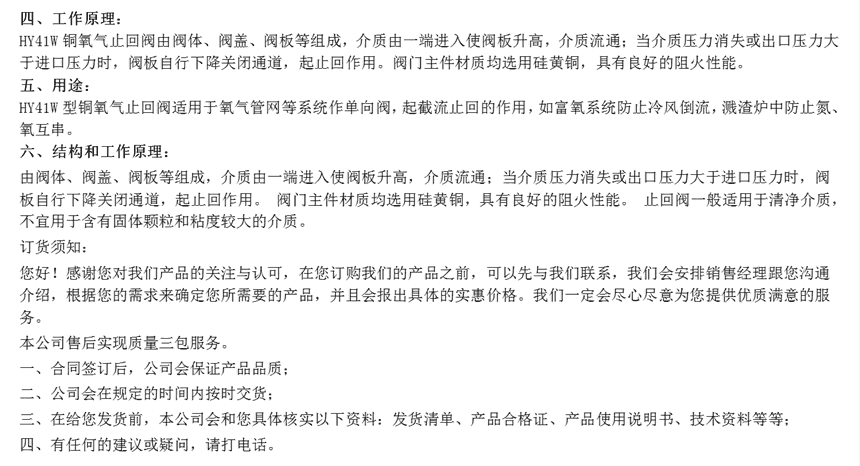 四、工作原理：
HY41W 铜氧气止回阀由阀体、阀盖、阀板等组成，介质由一端进入使阀板升高，介质流通；当介质压力消失或出口压力大于进口压力时，阀板自行下降关闭通道，起止回作用。阀门主件材质均选用硅黄铜，具有良好的阻火性能。
五、用途：
HY41W 型铜氧气止回阀适用于氧气管网等系统作单向阀，起截流止回的作用，如富氧系统防止冷风倒流，溅渣炉中防止氮、氧互串。
六、结构和工作原理：
由阀体、阀盖、阀板等组成，介质由一端进入使阀板升高，介质流通；当介质压力消失或出口压力大于进口压力时，阀板自行下降关闭通道，起止回作用。 阀门主件材质均选用硅黄铜，具有良好的阻火性能。 止回阀一般适用于清净介质，不宜用于含有固体颗粒和粘度较大的介质。
订货须知：
您好！感谢您对我们产品的关注与认可，在您订购我们的产品之前，可以先与我们联系，我们会安排销售经理跟您沟通介绍，根据您的需求来确定您所需要的产品，并且会报出具体的实惠价格。我们一定会尽心尽意为您提供优质满意的服务。
本公司售后实现质量三包服务。
一、合同签订后，公司会保证产品品质；
二、公司会在规定的时间内按时交货；
三、在给您发货前，本公司会和您具体核实以下资料：发货清单、产品合格证、产品使用说明书、技术资料等等；
四、有任何的建议或疑问，请打电话。